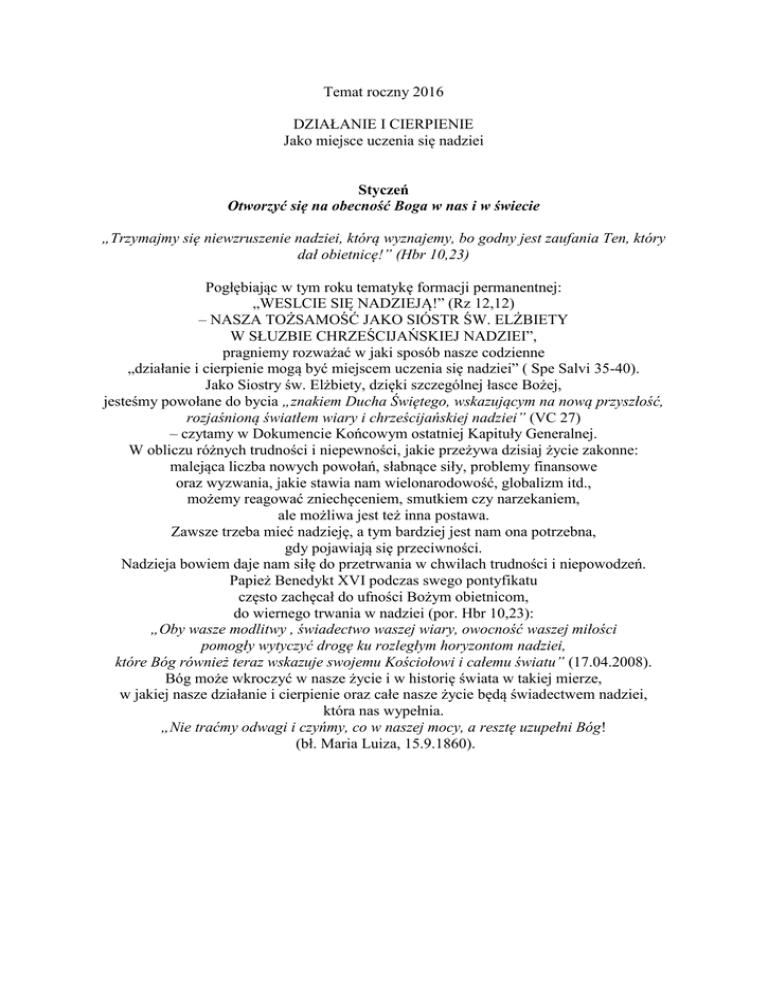 Temat roczny 2016

DZIAŁANIE I CIERPIENIE
Jako miejsce uczenia się nadziei

Styczeń
Otworzyć się na obecność Boga w nas i w świecie

„Trzymajmy się niewzruszenie nadziei, którą wyznajemy, bo godny jest zaufania Ten, który dał obietnicę!" (Hbr 10,23)

Pogłębiając w tym roku tematykę formacji permanentnej:
„WESLCIE SIĘ NADZIEJĄ!" (Rz 12,12)
– NASZA TOŻSAMOŚĆ JAKO SIÓSTR ŚW. ELŻBIETY
W SŁUZBIE CHRZEŚCIJAŃSKIEJ NADZIEI",
pragniemy rozważać w jaki sposób nasze codzienne
„działanie i cierpienie mogą być miejscem uczenia się nadziei" ( Spe Salvi 35-40).
Jako Siostry św. Elżbiety, dzięki szczególnej łasce Bożej,
jesteśmy powołane do bycia „znakiem Ducha Świętego, wskazującym na nową przyszłość,
rozjaśnioną światłem wiary i chrześcijańskiej nadziei" (VC 27)
– czytamy w Dokumencie Końcowym ostatniej Kapituły Generalnej.
W obliczu różnych trudności i niepewności, jakie przeżywa dzisiaj życie zakonne:
malejąca liczba nowych powołań, słabnące siły, problemy finansowe
oraz wyzwania, jakie stawia nam wielonarodowość, globalizm itd.,
możemy reagować zniechęceniem, smutkiem czy narzekaniem,
ale możliwa jest też inna postawa.
Zawsze trzeba mieć nadzieję, a tym bardziej jest nam ona potrzebna,
gdy pojawiają się przeciwności.
Nadzieja bowiem daje nam siłę do przetrwania w chwilach trudności i niepowodzeń.
Papież Benedykt XVI podczas swego pontyfikatu
często zachęcał do ufności Bożym obietnicom,
do wiernego trwania w nadziei (por. Hbr 10,23):
„Oby wasze modlitwy , świadectwo waszej wiary, owocność waszej miłości
pomogły wytyczyć drogę ku rozległym horyzontom nadziei,
które Bóg również teraz wskazuje swojemu Kościołowi i całemu światu" (17.04.2008).
Bóg może wkroczyć w nasze życie i w historię świata w takiej mierze,
w jakiej nasze działanie i cierpienie oraz całe nasze życie będą świadectwem nadziei,
która nas wypełnia.
„Nie traćmy odwagi i czyńmy, co w naszej mocy, a resztę uzupełni Bóg!
(bł. Maria Luiza, 15.9.1860).